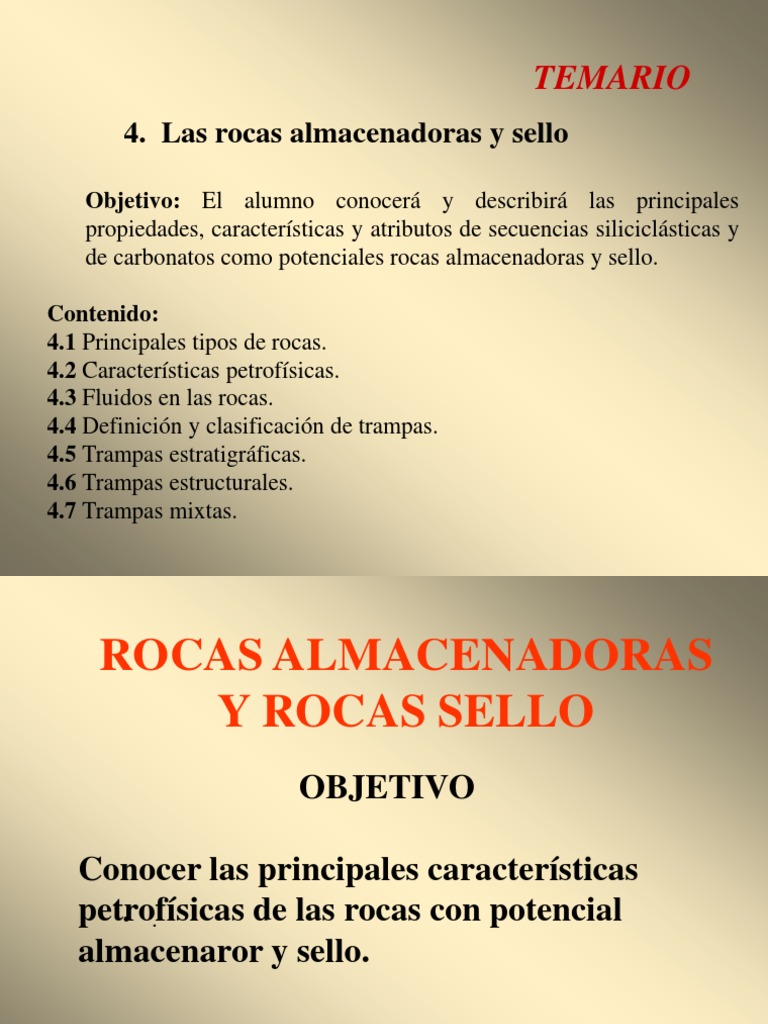 TEMARIO

4. Las rocas almacenadoras y sello

Objetivo: El alumno conocerá y describirá las principales propiedades, características y atributos de secuencias siliciclásticas y de carbonatos como potenciales rocas almacenadoras y sello.

Contenido:
4.1 Principales tipos de rocas.
4.2 Características petrofísicas.
4.3 Fluidos en las rocas.
4.4 Definición y clasificación de trampas.
4.5 Trampas estratigráficas.
4.6 Trampas estructurales.
4.7 Trampas mixtas.

ROCAS ALMACENADORAS Y ROCAS SELLO

OBJETIVO

Conocer las principales características petrofísicas de las rocas con potencial almacenaror y sello.